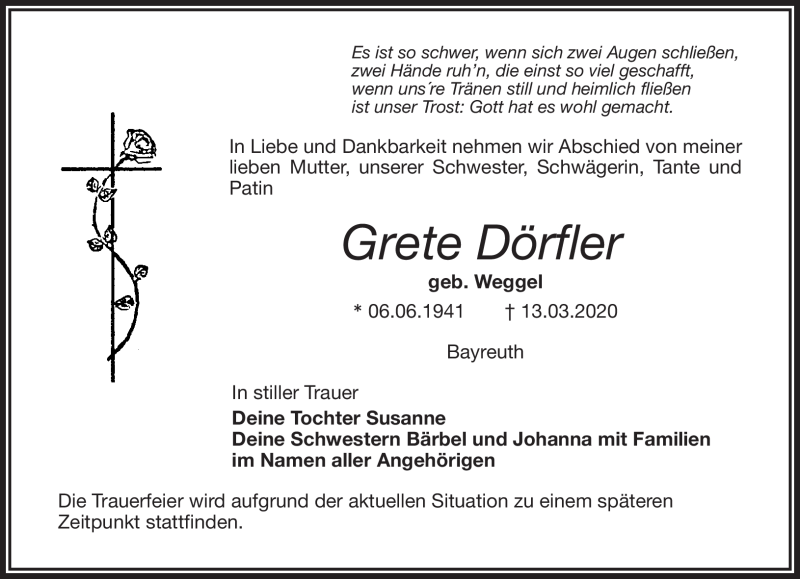 Es ist so schwer, wenn sich zwei Augen schließen,
zwei Hände ruh'n, die einst so viel geschafft,
wenn uns´re Tränen still und heimlich fließen
ist unser Trost: Gott hat es wohl gemacht.

In Liebe und Dankbarkeit nehmen wir Abschied von meiner lieben Mutter, unserer Schwester, Schwägerin, Tante und Patin

Grete Dörfler

geb. Weggel

* 06.06.1941 † 13.03.2020

Bayreuth

In stiller Trauer

Deine Tochter Susanne
Deine Schwestern Bärbel und Johanna mit Familien
im Namen aller Angehörigen

Die Trauerfeier wird aufgrund der aktuellen Situation zu einem späteren Zeitpunkt stattfinden.